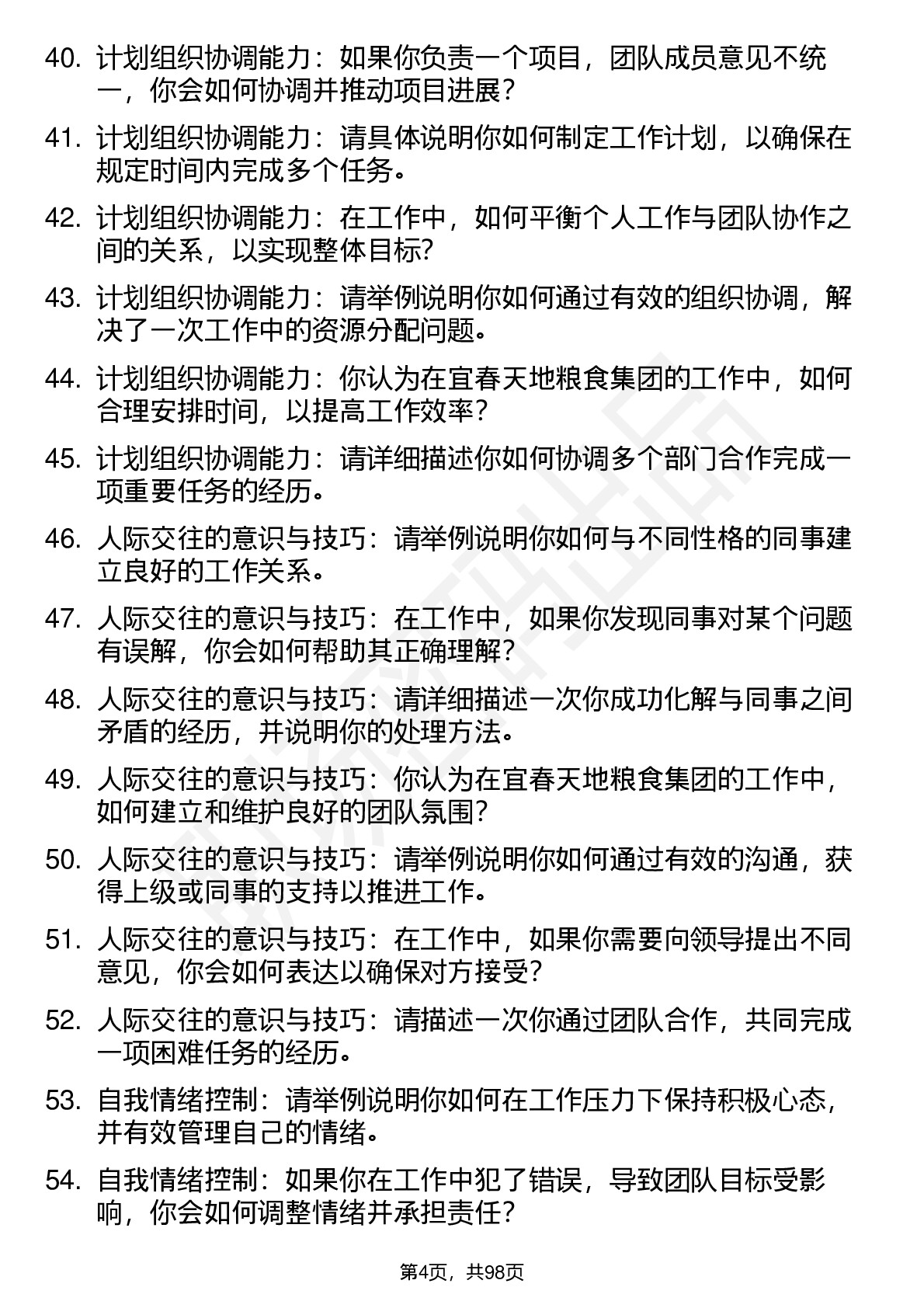 40. 计划组织协调能力：如果你负责一个项目，团队成员意见不统一，你会如何协调并推动项目进展？

41. 计划组织协调能力：请具体说明你如何制定工作计划，以确保在规定时间内完成多个任务。

42. 计划组织协调能力：在工作中，如何平衡个人工作与团队协作之间的关系，以实现整体目标？

43. 计划组织协调能力：请举例说明你如何通过有效的组织协调，解决了一次工作中的资源分配问题。

44. 计划组织协调能力：你认为在宜春天地粮食集团的工作中，如何合理安排时间，以提高工作效率？

45. 计划组织协调能力：请详细描述你如何协调多个部门合作完成一项重要任务的经历。

46. 人际交往的意识与技巧：请举例说明你如何与不同性格的同事建立良好的工作关系。

47. 人际交往的意识与技巧：在工作中，如果你发现同事对某个问题有误解，你会如何帮助其正确理解？

48. 人际交往的意识与技巧：请详细描述一次你成功化解与同事之间矛盾的经历，并说明你的处理方法。

49. 人际交往的意识与技巧：你认为在宜春天地粮食集团的工作中，如何建立和维护良好的团队氛围？

50. 人际交往的意识与技巧：请举例说明你如何通过有效的沟通，获得上级或同事的支持以推进工作。

51. 人际交往的意识与技巧：在工作中，如果你需要向领导提出不同意见，你会如何表达以确保对方接受？

52. 人际交往的意识与技巧：请描述一次你通过团队合作，共同完成一项困难任务的经历。

53. 自我情绪控制：请举例说明你如何在工作压力下保持积极心态，并有效管理自己的情绪。

54. 自我情绪控制：如果你在工作中犯了错误，导致团队目标受影响，你会如何调整情绪并承担责任？

第4页，共98页